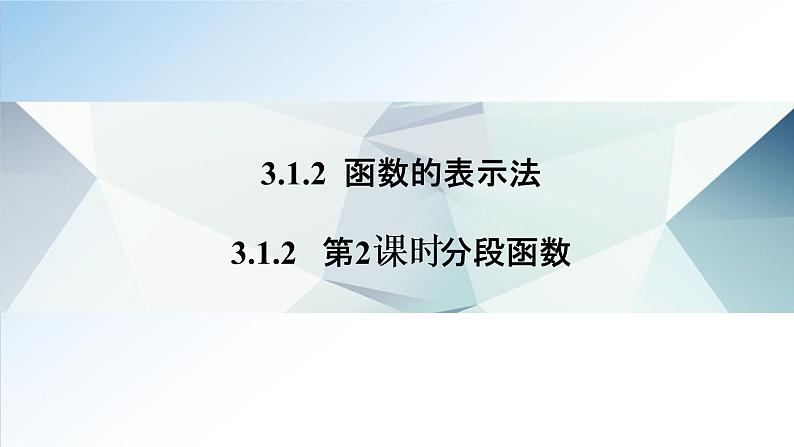 3.1.2 函数的表示法

3.1.2 第2课时分段函数